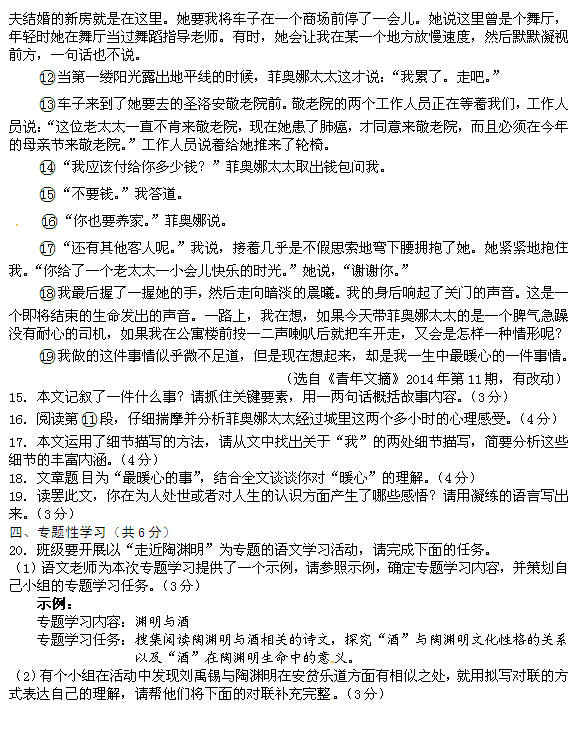 夫结婚的新房就是在这里。她要我将车子在一个商场前停了一会儿。她说这里曾是个舞厅，年轻时她在舞厅当过舞蹈指导老师。有时，她会让我在某一个地方放慢速度，然后默默凝视前方，一句话也不说。

⑫当第一缕阳光露出地平线的时候，菲奥娜太太这才说："我累了。走吧。"

⑬车子来到了她要去的圣洛安敬老院前。敬老院的两个工作人员正在等着我们，工作人员说："这位老太太一直不肯来敬老院，现在她患了肺癌，才同意来敬老院，而且必须在今年的母亲节来敬老院。"工作人员说着给她推来了轮椅。

⑭"我应该付给你多少钱？"菲奥娜太太取出钱包问我。

⑮"不要钱。"我答道。

⑯"你也要养家。"菲奥娜说。

⑰"还有其他客人呢。"我说，接着几乎是不假思索地弯下腰拥抱了她。她紧紧地抱住我。"你给了一个老太太一小会儿快乐的时光。"她说，"谢谢你。"

⑱我最后握了一握她的手，然后走向暗淡的晨曦。我的身后响起了关门的声音。这是一个即将结束的生命发出的声音。一路上，我在想，如果今天带菲奥娜太太的是一个脾气急躁没有耐心的司机，如果我在公寓楼前按一二声喇叭后就把车开走，又会是怎样一种情形呢？

⑲我做的这件事情似乎微不足道，但是现在想起来，却是我一生中最暖心的一件事情。

（选自《青年文摘》2014年第11期，有改动）

15. 本文记叙了一件什么事？请抓住关键要素，用一两句话概括故事内容。（3分）

16. 阅读第⑪段，仔细揣摩并分析菲奥娜太太经过城里这两个多小时的心理感受。（4分）

17. 本文运用了细节描写的方法，请从文中找出关于"我"的两处细节描写，简要分析这些细节的丰富内涵。（4分）

18. 文章题目为"最暖心的事"，结合全文谈谈你对"暖心"的理解。（4分）

19. 读罢此文，你在为人处世或者对人生的认识方面产生了哪些感悟？请用凝练的语言写出来。（3分）

四、专题性学习（共6分）

20. 班级要开展以"走近陶渊明"为专题的语文学习活动，请完成下面的任务。

（1）语文老师为本次专题学习提供了一个示例，请参照示例，确定专题学习内容，并策划自己小组的专题学习任务。（3分）

示例：

专题学习内容：渊明与酒

专题学习任务：搜集阅读陶渊明与酒相关的诗文，探究"酒"与陶渊明文化性格的关系以及"酒"在陶渊明生命中的意义。

（2）有个小组在活动中发现刘禹锡与陶渊明在安贫乐道方面有相似之处，就用拟写对联的方式表达自己的理解，请帮他们将下面的对联补充完整。（3分）